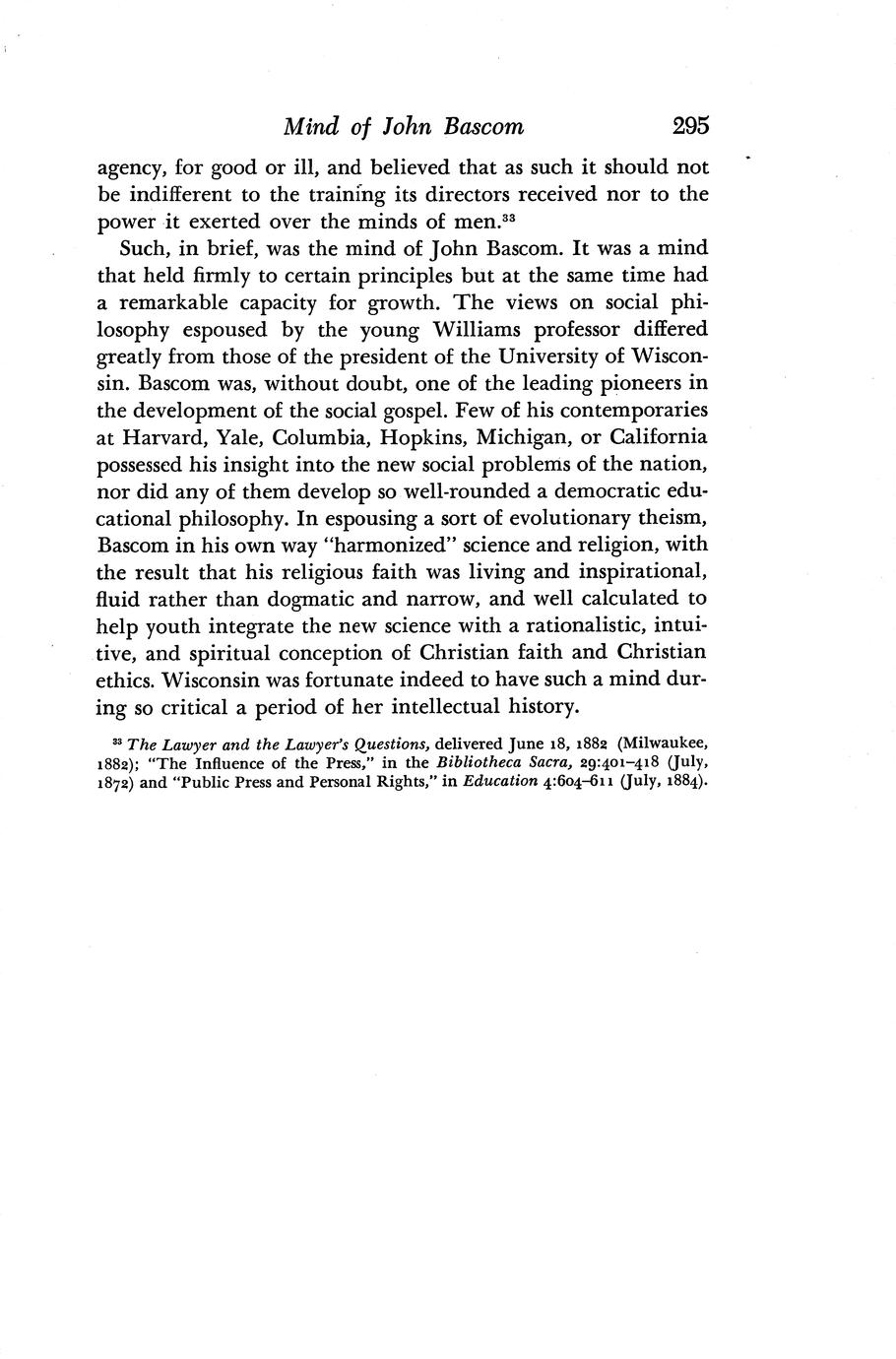 Mind of John Bascom 295

agency, for good or ill, and believed that as such it should not be indifferent to the training its directors received nor to the power it exerted over the minds of men.$^{33}$

Such, in brief, was the mind of John Bascom. It was a mind that held firmly to certain principles but at the same time had a remarkable capacity for growth. The views on social philosophy espoused by the young Williams professor differed greatly from those of the president of the University of Wisconsin. Bascom was, without doubt, one of the leading pioneers in the development of the social gospel. Few of his contemporaries at Harvard, Yale, Columbia, Hopkins, Michigan, or California possessed his insight into the new social problems of the nation, nor did any of them develop so well-rounded a democratic educational philosophy. In espousing a sort of evolutionary theism, Bascom in his own way "harmonized" science and religion, with the result that his religious faith was living and inspirational, fluid rather than dogmatic and narrow, and well calculated to help youth integrate the new science with a rationalistic, intuitive, and spiritual conception of Christian faith and Christian ethics. Wisconsin was fortunate indeed to have such a mind during so critical a period of her intellectual history.

$^{33}$ The Lawyer and the Lawyer's Questions, delivered June 18, 1882 (Milwaukee, 1882); "The Influence of the Press," in the Bibliotheca Sacra, 29:401–418 (July, 1872) and "Public Press and Personal Rights," in Education 4:604–611 (July, 1884).